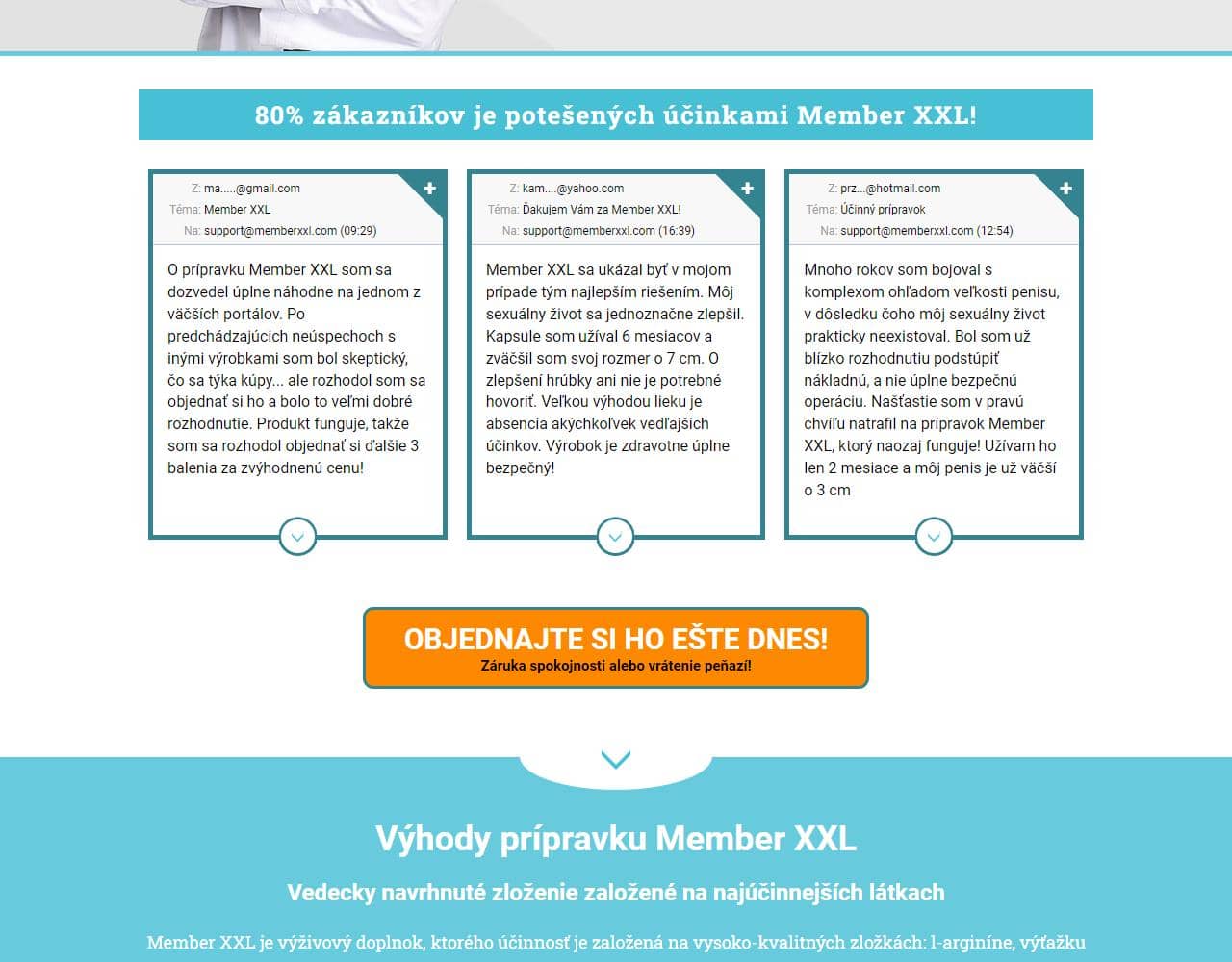 80% zákazníkov je potešených účinkami Member XXL!

Z: ma.....@gmail.com
Téma: Member XXL
Na: support@memberxxl.com (09:29)

O prípravku Member XXL som sa dozvedel úplne náhodne na jednom z väčších portálov. Po predchádzajúcich neúspechoch s inými výrobkami som bol skeptický, čo sa týka kúpy... ale rozhodol som sa objednať si ho a bolo to veľmi dobré rozhodnutie. Produkt funguje, takže som sa rozhodol objednať si ďalšie 3 balenia za zvýhodnenú cenu!

Z: kam....@yahoo.com
Téma: Ďakujem Vám za Member XXL!
Na: support@memberxxl.com (16:39)

Member XXL sa ukázal byť v mojom prípade tým najlepším riešením. Môj sexuálny život sa jednoznačne zlepšil. Kapsule som užíval 6 mesiacov a zväčšil som svoj rozmer o 7 cm. O zlepšení hrúbky ani nie je potrebné hovoriť. Veľkou výhodou lieku je absencia akýchkoľvek vedľajších účinkov. Výrobok je zdravotne úplne bezpečný!

Z: prz...@hotmail.com
Téma: Účinný prípravok
Na: support@memberxxl.com (12:54)

Mnoho rokov som bojoval s komplexom ohľadom veľkosti penisu, v dôsledku čoho môj sexuálny život prakticky neexistoval. Bol som už blízko rozhodnutiu podstúpiť nákladnú, a nie úplne bezpečnú operáciu. Našťastie som v pravú chvíľu natrafil na prípravok Member XXL, ktorý naozaj funguje! Užívam ho len 2 mesiace a môj penis je už väčší o 3 cm

OBJEDNAJTE SI HO EŠTE DNES!
Záruka spokojnosti alebo vrátenie peňazí!

Výhody prípravku Member XXL

Vedecky navrhnuté zloženie založené na najúčinnejších látkach

Member XXL je výživový doplnok, ktorého účinnosť je založená na vysoko-kvalitných zložkách: l-arginíne, výťažku